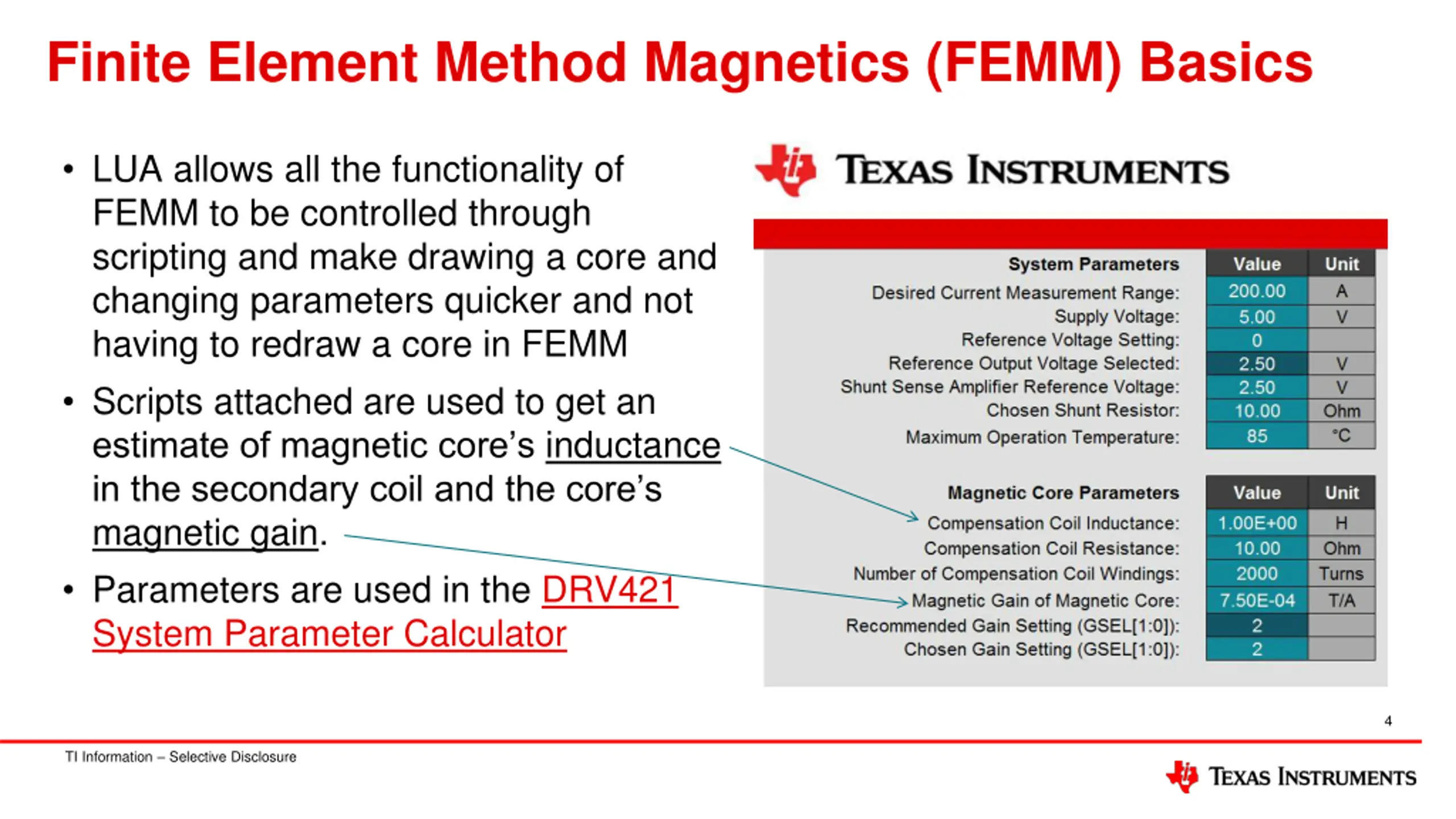 Finite Element Method Magnetics (FEMM) Basics

• LUA allows all the functionality of FEMM to be controlled through scripting and make drawing a core and changing parameters quicker and not having to redraw a core in FEMM

• Scripts attached are used to get an estimate of magnetic core's inductance in the secondary coil and the core's magnetic gain.

• Parameters are used in the DRV421 System Parameter Calculator

TEXAS INSTRUMENTS

| System Parameters | Value | Unit |
|---|---|---|
| Desired Current Measurement Range: | 200.00 | A |
| Supply Voltage: | 5.00 | V |
| Reference Voltage Setting: | 0 | |
| Reference Output Voltage Selected: | 2.50 | V |
| Shunt Sense Amplifier Reference Voltage: | 2.50 | V |
| Chosen Shunt Resistor: | 10.00 | Ohm |
| Maximum Operation Temperature: | 85 | °C |

| Magnetic Core Parameters | Value | Unit |
|---|---|---|
| Compensation Coil Inductance: | 1.00E+00 | H |
| Compensation Coil Resistance: | 10.00 | Ohm |
| Number of Compensation Coil Windings: | 2000 | Turns |
| Magnetic Gain of Magnetic Core: | 7.50E-04 | T/A |
| Recommended Gain Setting (GSEL[1:0]): | 2 | |
| Chosen Gain Setting (GSEL[1:0]): | 2 | |

4

TI Information – Selective Disclosure

TEXAS INSTRUMENTS